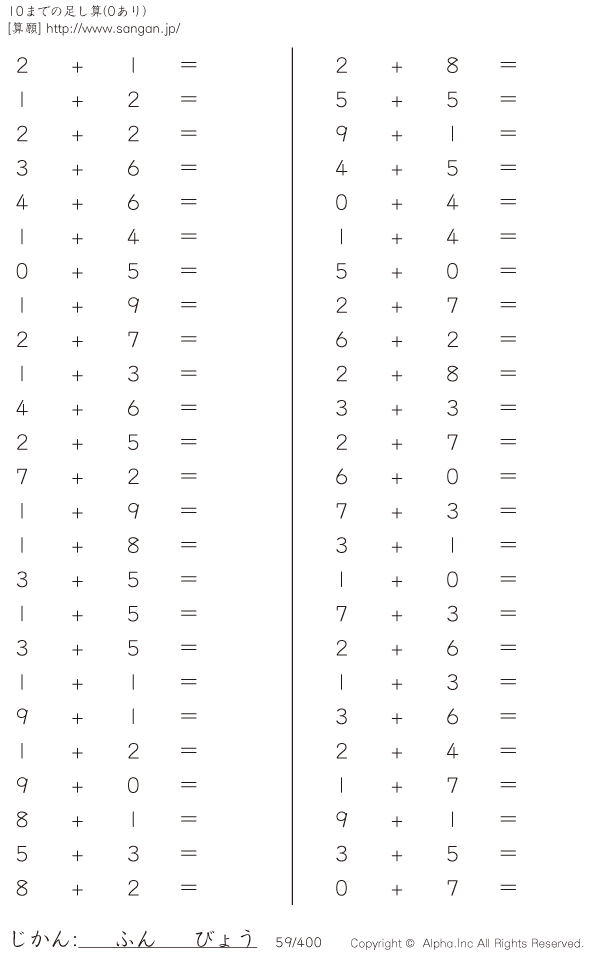 10までの足し算(0あり)
[算願] http://www.sangan.jp/

$2 + 1 =$
$1 + 2 =$
$2 + 2 =$
$3 + 6 =$
$4 + 6 =$
$1 + 4 =$
$0 + 5 =$
$1 + 9 =$
$2 + 7 =$
$1 + 3 =$
$4 + 6 =$
$2 + 5 =$
$7 + 2 =$
$1 + 9 =$
$1 + 8 =$
$3 + 5 =$
$1 + 5 =$
$3 + 5 =$
$1 + 1 =$
$9 + 1 =$
$1 + 2 =$
$9 + 0 =$
$8 + 1 =$
$5 + 3 =$
$8 + 2 =$

$2 + 8 =$
$5 + 5 =$
$9 + 1 =$
$4 + 5 =$
$0 + 4 =$
$1 + 4 =$
$5 + 0 =$
$2 + 7 =$
$6 + 2 =$
$2 + 8 =$
$3 + 3 =$
$2 + 7 =$
$6 + 0 =$
$7 + 3 =$
$3 + 1 =$
$1 + 0 =$
$7 + 3 =$
$2 + 6 =$
$1 + 3 =$
$3 + 6 =$
$2 + 4 =$
$1 + 7 =$
$9 + 1 =$
$3 + 5 =$
$0 + 7 =$

じかん:____ふん____びょう 59/400 Copyright © Alpha.Inc All Rights Reserved.